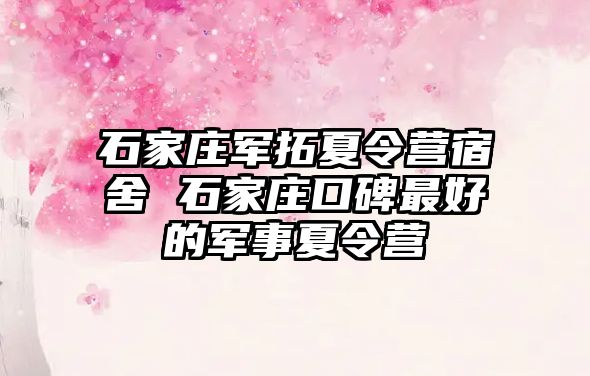 石家庄军拓夏令营宿舍 石家庄口碑最好的军事夏令营